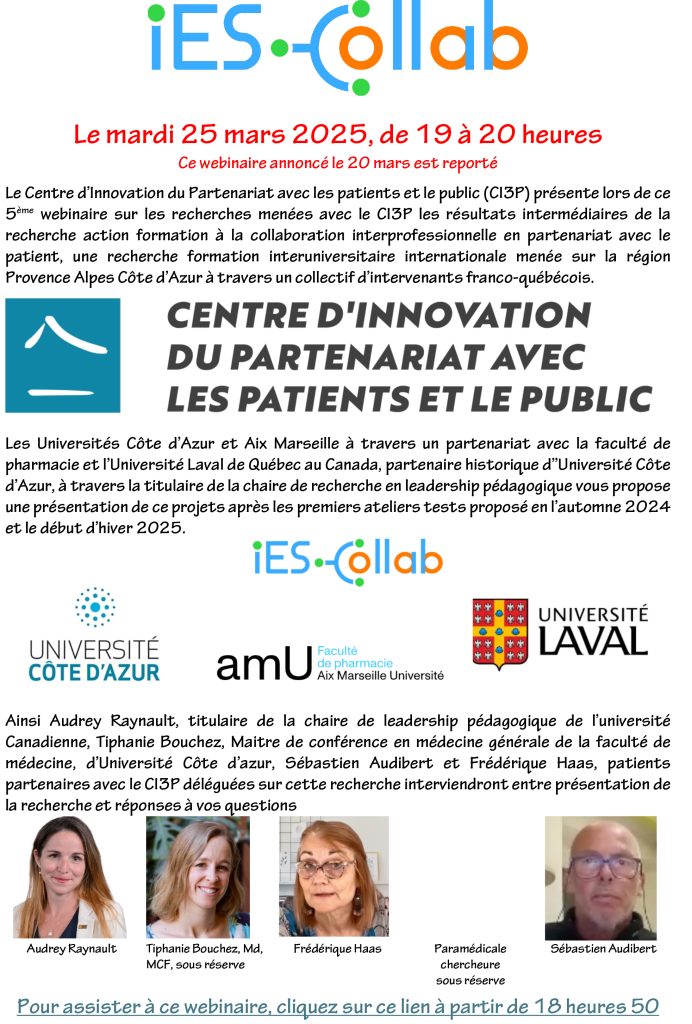 iES-Collab

Le mardi 25 mars 2025, de 19 à 20 heures

Ce webinaire annoncé le 20 mars est reporté

Le Centre d'Innovation du Partenariat avec les patients et le public (CI3P) présente lors de ce 5ème webinaire sur les recherches menées avec le CI3P les résultats intermédiaires de la recherche action formation à la collaboration interprofessionnelle en partenariat avec le patient, une recherche formation interuniversitaire internationale menée sur la région Provence Alpes Côte d'Azur à travers un collectif d'intervenants franco-québécois.

CENTRE D'INNOVATION DU PARTENARIAT AVEC LES PATIENTS ET LE PUBLIC

Les Universités Côte d'Azur et Aix Marseille à travers un partenariat avec la faculté de pharmacie et l'Université Laval de Québec au Canada, partenaire historique d''Université Côte d'Azur, à travers la titulaire de la chaire de recherche en leadership pédagogique vous propose une présentation de ce projets après les premiers ateliers tests proposé en l'automne 2024 et le début d'hiver 2025.

iES-Collab

UNIVERSITÉ CÔTE D'AZUR

amU Faculté de pharmacie Aix Marseille Université

UNIVERSITÉ LAVAL

Ainsi Audrey Raynault, titulaire de la chaire de leadership pédagogique de l'université Canadienne, Tiphanie Bouchez, Maitre de conférence en médecine générale de la faculté de médecine, d'Université Côte d'azur, Sébastien Audibert et Frédérique Haas, patients partenaires avec le CI3P déléguées sur cette recherche interviendront entre présentation de la recherche et réponses à vos questions

Audrey Raynault

Tiphanie Bouchez, Md, MCF, sous réserve

Frédérique Haas

Paramédicale chercheure sous réserve

Sébastien Audibert

Pour assister à ce webinaire, cliquez sur ce lien à partir de 18 heures 50